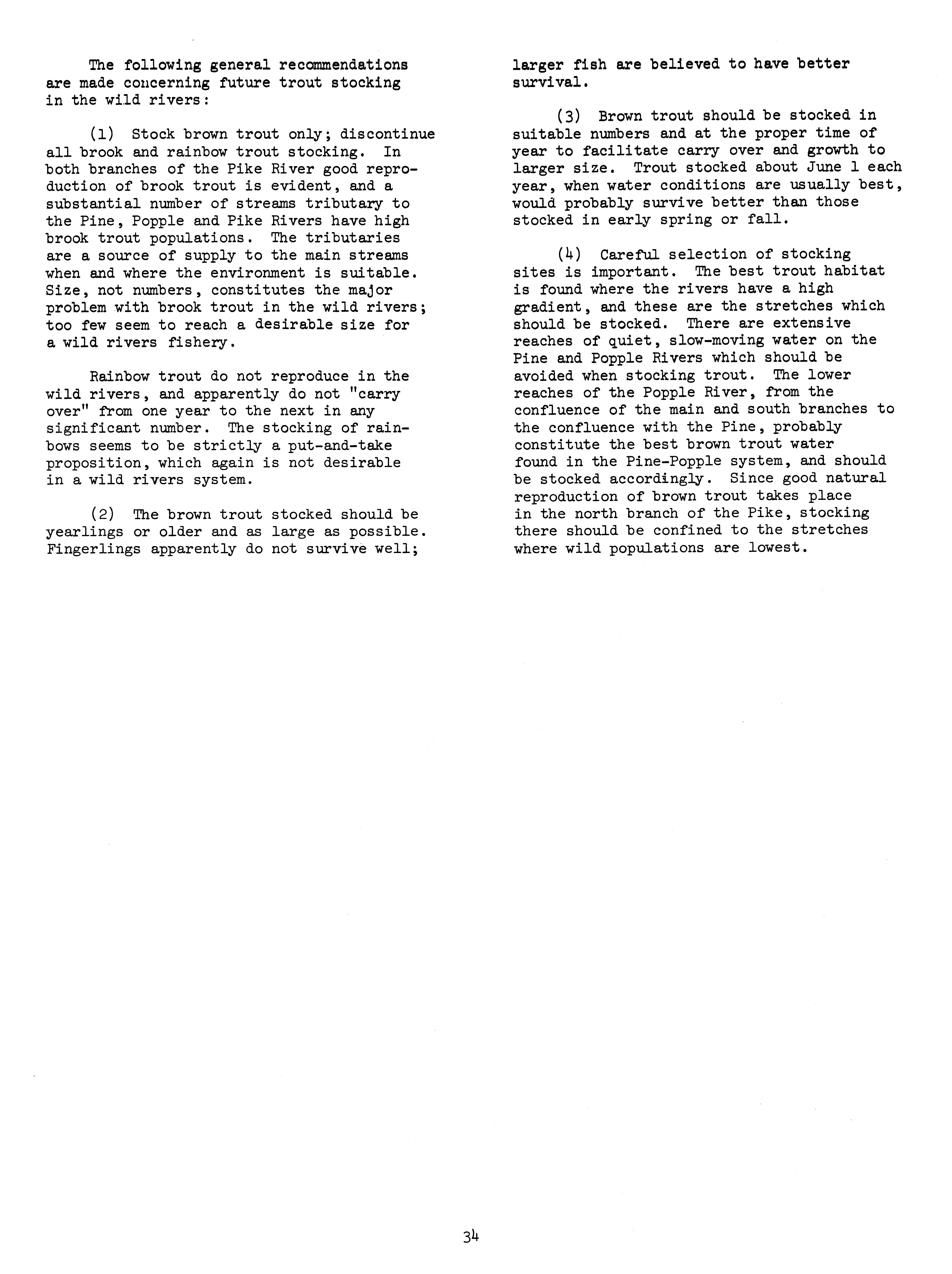 The following general recommendations are made concerning future trout stocking in the wild rivers:

(1) Stock brown trout only; discontinue all brook and rainbow trout stocking. In both branches of the Pike River good reproduction of brook trout is evident, and a substantial number of streams tributary to the Pine, Popple and Pike Rivers have high brook trout populations. The tributaries are a source of supply to the main streams when and where the environment is suitable. Size, not numbers, constitutes the major problem with brook trout in the wild rivers; too few seem to reach a desirable size for a wild rivers fishery.

Rainbow trout do not reproduce in the wild rivers, and apparently do not "carry over" from one year to the next in any significant number. The stocking of rainbows seems to be strictly a put-and-take proposition, which again is not desirable in a wild rivers system.

(2) The brown trout stocked should be yearlings or older and as large as possible. Fingerlings apparently do not survive well; larger fish are believed to have better survival.

(3) Brown trout should be stocked in suitable numbers and at the proper time of year to facilitate carry over and growth to larger size. Trout stocked about June 1 each year, when water conditions are usually best, would probably survive better than those stocked in early spring or fall.

(4) Careful selection of stocking sites is important. The best trout habitat is found where the rivers have a high gradient, and these are the stretches which should be stocked. There are extensive reaches of quiet, slow-moving water on the Pine and Popple Rivers which should be avoided when stocking trout. The lower reaches of the Popple River, from the confluence of the main and south branches to the confluence with the Pine, probably constitute the best brown trout water found in the Pine-Popple system, and should be stocked accordingly. Since good natural reproduction of brown trout takes place in the north branch of the Pike, stocking there should be confined to the stretches where wild populations are lowest.

34